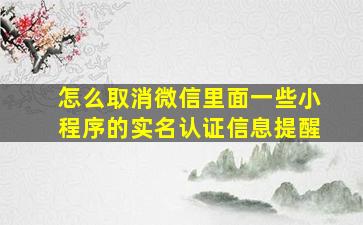 怎么取消微信里面一些小程序的实名认证信息提醒